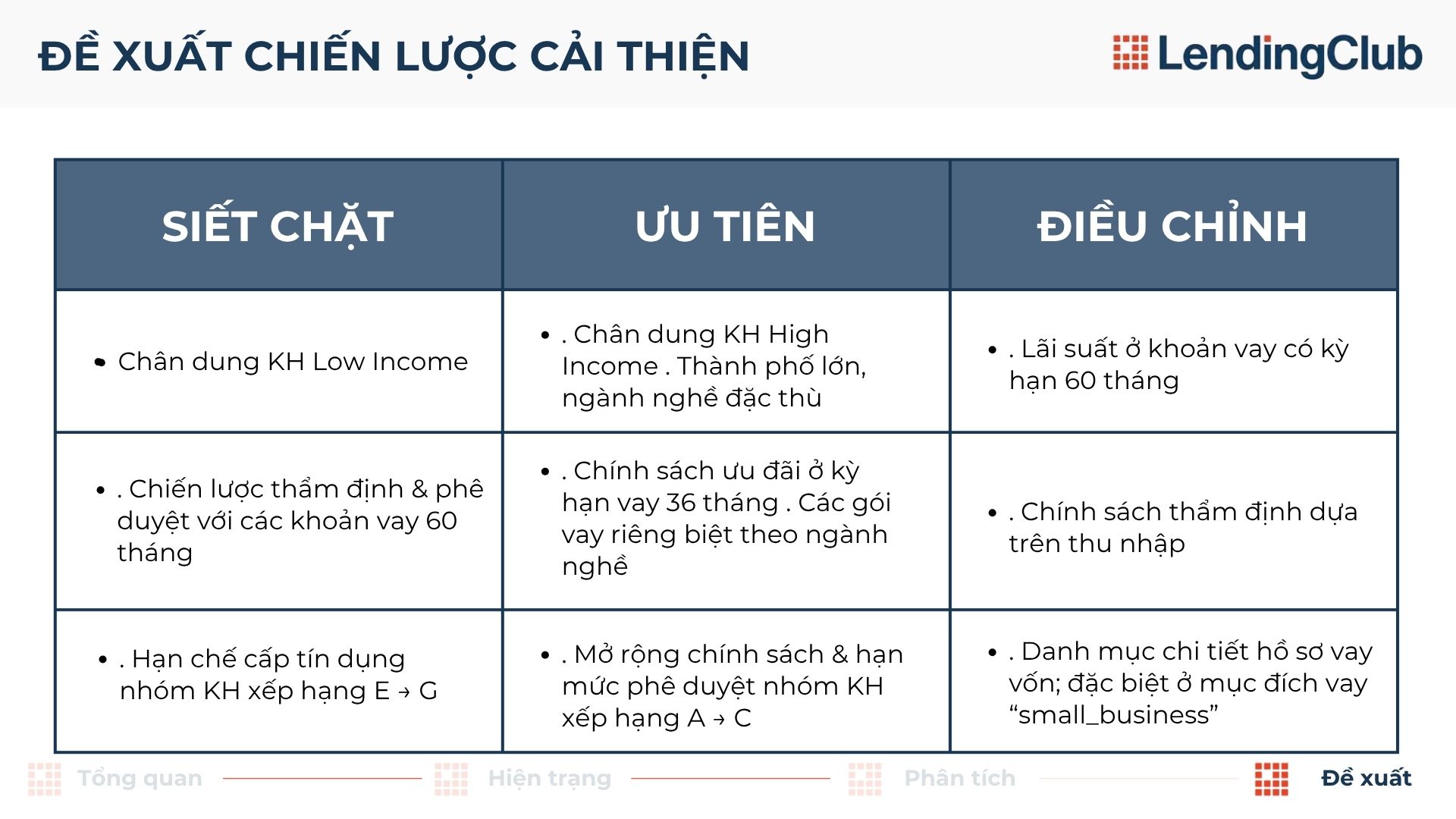 ĐỀ XUẤT CHIẾN LƯỢC CẢI THIỆN

LendingClub

| SIẾT CHẶT | ƯU TIÊN | ĐIỀU CHỈNH |
|---|---|---|
| • Chân dung KH Low Income | • . Chân dung KH High Income . Thành phố lớn, ngành nghề đặc thù | • . Lãi suất ở khoản vay có kỳ hạn 60 tháng |
| • . Chiến lược thẩm định & phê duyệt với các khoản vay 60 tháng | • . Chính sách ưu đãi ở kỳ hạn vay 36 tháng . Các gói vay riêng biệt theo ngành nghề | • . Chính sách thẩm định dựa trên thu nhập |
| • . Hạn chế cấp tín dụng nhóm KH xếp hạng E → G | • . Mở rộng chính sách & hạn mức phê duyệt nhóm KH xếp hạng A → C | • . Danh mục chi tiết hồ sơ vay vốn; đặc biệt ở mục đích vay “small_business” |

Tổng quan Hiện trạng Phân tích Đề xuất